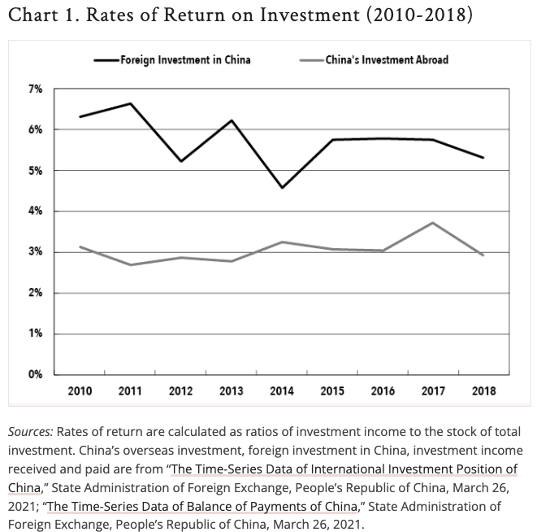 Chart 1. Rates of Return on Investment (2010-2018)

Foreign Investment in China
China's Investment Abroad

7%
6%
5%
4%
3%
2%
1%
0%

2010 2011 2012 2013 2014 2015 2016 2017 2018

Sources: Rates of return are calculated as ratios of investment income to the stock of total investment. China's overseas investment, foreign investment in China, investment income received and paid are from "The Time-Series Data of International Investment Position of China," State Administration of Foreign Exchange, People's Republic of China, March 26, 2021; "The Time-Series Data of Balance of Payments of China," State Administration of Foreign Exchange, People's Republic of China, March 26, 2021.